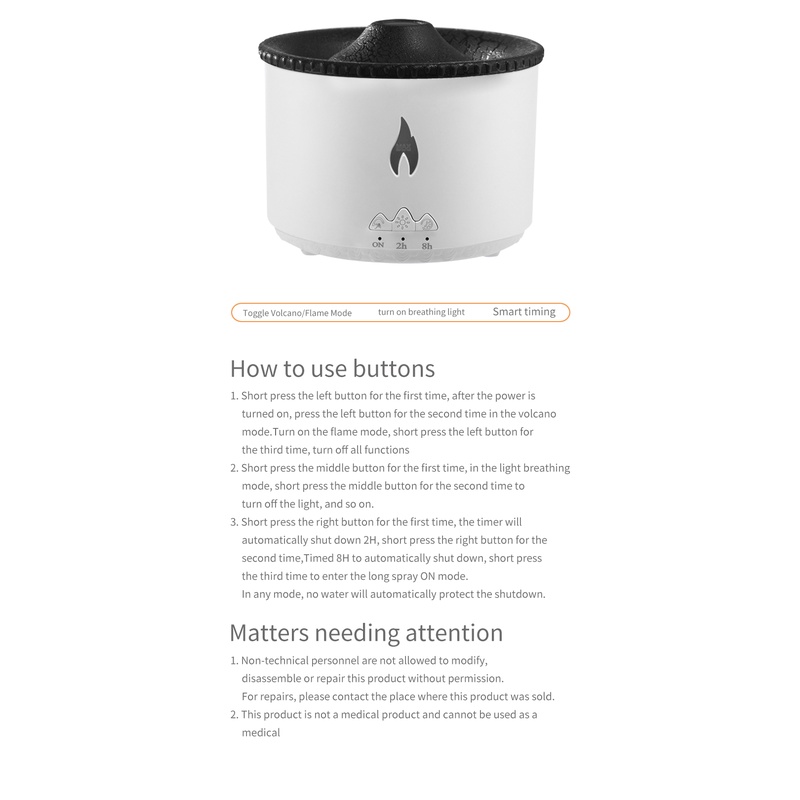 ON 2h 8h

Toggle Volcano/Flame Mode turn on breathing light Smart timing

How to use buttons

1. Short press the left button for the first time, after the power is turned on, press the left button for the second time in the volcano mode.Turn on the flame mode, short press the left button for the third time, turn off all functions

2. Short press the middle button for the first time, in the light breathing mode, short press the middle button for the second time to turn off the light, and so on.

3. Short press the right button for the first time, the timer will automatically shut down 2H, short press the right button for the second time,Timed 8H to automatically shut down, short press the third time to enter the long spray ON mode.
In any mode, no water will automatically protect the shutdown.

Matters needing attention

1. Non-technical personnel are not allowed to modify, disassemble or repair this product without permission.
For repairs, please contact the place where this product was sold.

2. This product is not a medical product and cannot be used as a medical